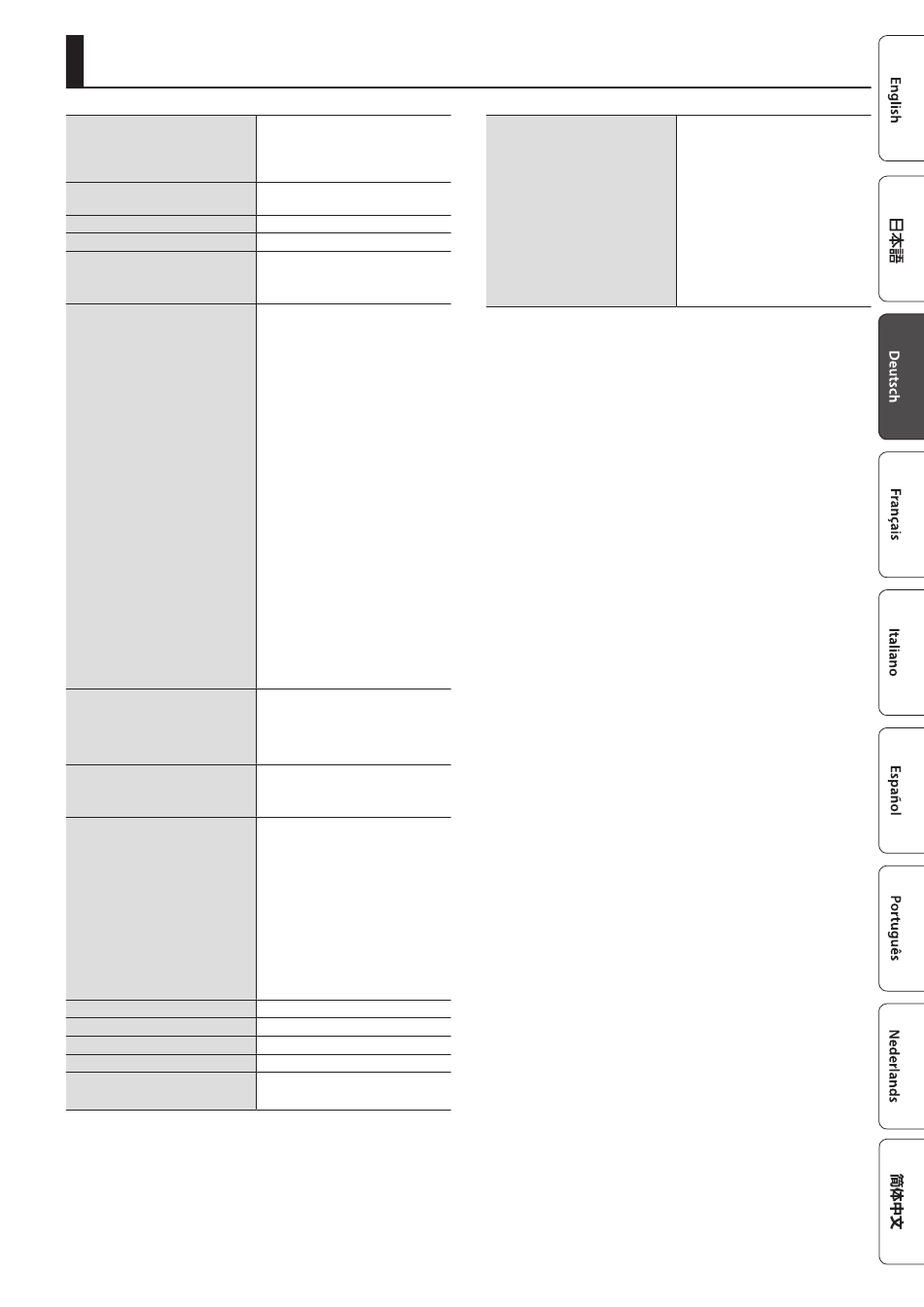 English

日本語

Deutsch

Français

Italiano

Español

Português

Nederlands

简体中文